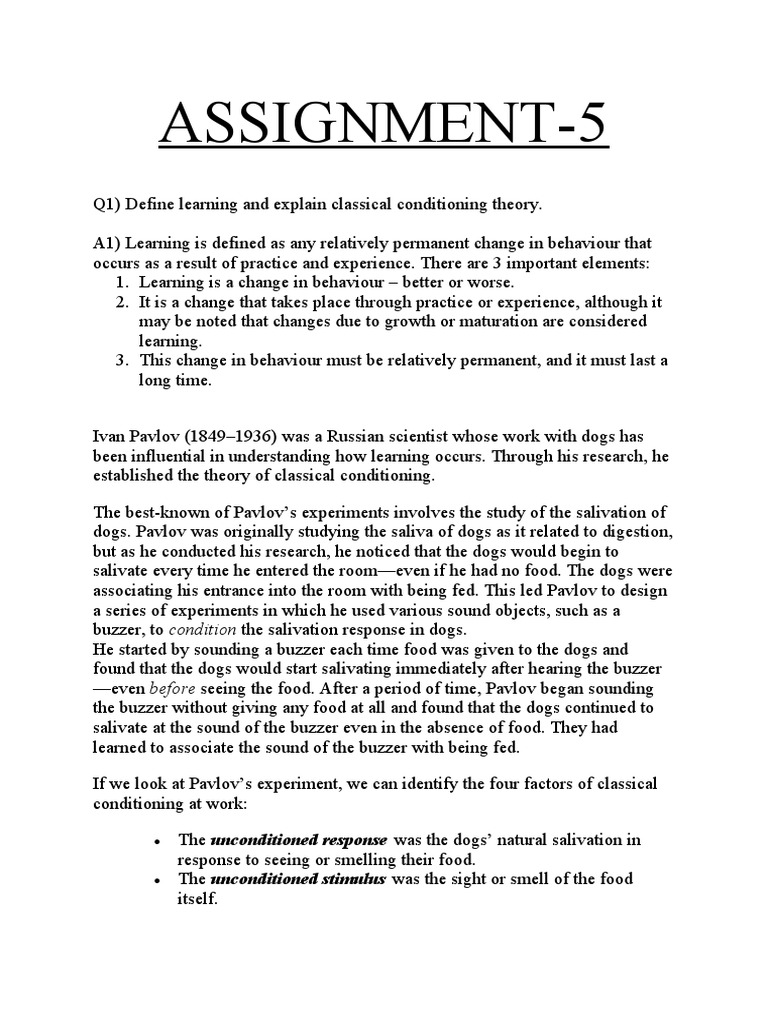 ASSIGNMENT-5

Q1) Define learning and explain classical conditioning theory.

A1) Learning is defined as any relatively permanent change in behaviour that occurs as a result of practice and experience. There are 3 important elements:
1. Learning is a change in behaviour – better or worse.
2. It is a change that takes place through practice or experience, although it may be noted that changes due to growth or maturation are considered learning.
3. This change in behaviour must be relatively permanent, and it must last a long time.

Ivan Pavlov (1849–1936) was a Russian scientist whose work with dogs has been influential in understanding how learning occurs. Through his research, he established the theory of classical conditioning.

The best-known of Pavlov's experiments involves the study of the salivation of dogs. Pavlov was originally studying the saliva of dogs as it related to digestion, but as he conducted his research, he noticed that the dogs would begin to salivate every time he entered the room—even if he had no food. The dogs were associating his entrance into the room with being fed. This led Pavlov to design a series of experiments in which he used various sound objects, such as a buzzer, to condition the salivation response in dogs.
He started by sounding a buzzer each time food was given to the dogs and found that the dogs would start salivating immediately after hearing the buzzer—even before seeing the food. After a period of time, Pavlov began sounding the buzzer without giving any food at all and found that the dogs continued to salivate at the sound of the buzzer even in the absence of food. They had learned to associate the sound of the buzzer with being fed.

If we look at Pavlov's experiment, we can identify the four factors of classical conditioning at work:

• The unconditioned response was the dogs' natural salivation in response to seeing or smelling their food.
• The unconditioned stimulus was the sight or smell of the food itself.